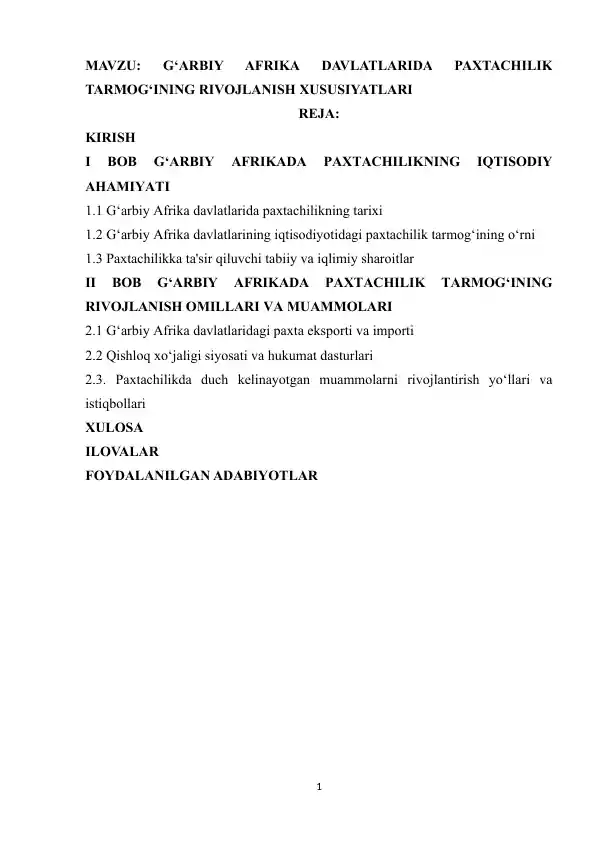 MAVZU: G‘ARBIY AFRIKA DAVLATLARIDA PAXTACHILIK TARMOG‘INING RIVOJLANISH XUSUSIYATLARI

REJA:

KIRISH

I BOB G‘ARBIY AFRIKADA PAXTACHILIKNING IQTISODIY AHAMIYATI

1.1 G‘arbiy Afrika davlatlarida paxtachilikning tarixi

1.2 G‘arbiy Afrika davlatlarining iqtisodiyotidagi paxtachilik tarmog‘ining o‘rni

1.3 Paxtachilikka ta'sir qiluvchi tabiiy va iqlimiy sharoitlar

II BOB G‘ARBIY AFRIKADA PAXTACHILIK TARMOG‘INING RIVOJLANISH OMILLARI VA MUAMMOLARI

2.1 G‘arbiy Afrika davlatlaridagi paxta eksporti va importi

2.2 Qishloq xo‘jaligi siyosati va hukumat dasturlari

2.3. Paxtachilikda duch kelinayotgan muammolarni rivojlantirish yo‘llari va istiqbollari

XULOSA

ILOVALAR

FOYDALANILGAN ADABIYOTLAR

1